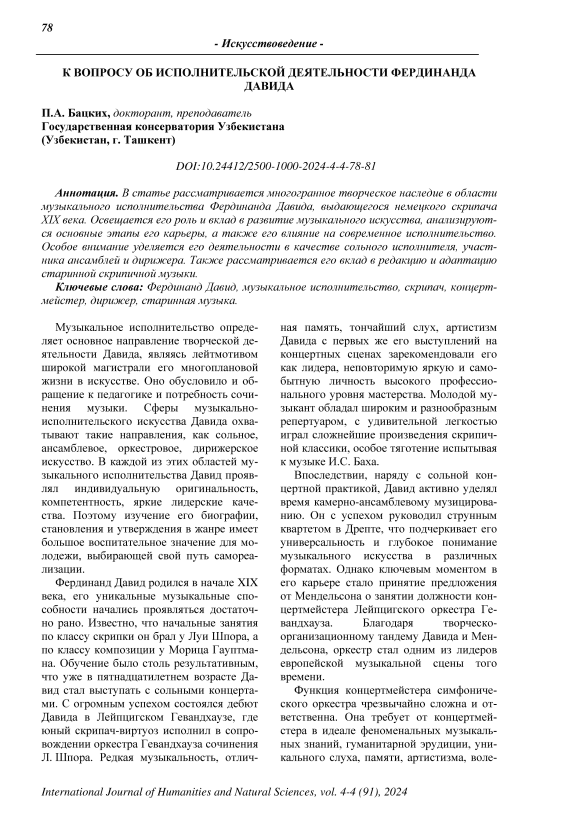 78

- Искусствоведение -

К ВОПРОСУ ОБ ИСПОЛНИТЕЛЬСКОЙ ДЕЯТЕЛЬНОСТИ ФЕРДИНАНДА ДАВИДА

П.А. Бацких, докторант, преподаватель
Государственная консерватория Узбекистана
(Узбекистан, г. Ташкент)

DOI:10.24412/2500-1000-2024-4-4-78-81

Аннотация. В статье рассматривается многогранное творческое наследие в области музыкального исполнительства Фердинанда Давида, выдающегося немецкого скрипача XIX века. Освещается его роль и вклад в развитие музыкального искусства, анализируются основные этапы его карьеры, а также его влияние на современное исполнительство. Особое внимание уделяется его деятельности в качестве сольного исполнителя, участника ансамблей и дирижера. Также рассматривается его вклад в редакцию и адаптацию старинной скрипичной музыки.

Ключевые слова: Фердинанд Давид, музыкальное исполнительство, скрипач, концертмейстер, дирижер, старинная музыка.

Музыкальное исполнительство определяет основное направление творческой деятельности Давида, являясь лейтмотивом широкой магистрали его многоплановой жизни в искусстве. Оно обусловило и обращение к педагогике и потребность сочинения музыки. Сферы музыкально-исполнительского искусства Давида охватывают такие направления, как сольное, ансамблевое, оркестровое, дирижерское искусство. В каждой из этих областей музыкального исполнительства Давид проявлял индивидуальную оригинальность, компетентность, яркие лидерские качества. Поэтому изучение его биографии, становления и утверждения в жанре имеет большое воспитательное значение для молодежи, выбирающей свой путь самореализации.

Фердинанд Давид родился в начале XIX века, его уникальные музыкальные способности начались проявляться достаточно рано. Известно, что начальные занятия по классу скрипки он брал у Луи Шпора, а по классу композиции у Морица Гауптмана. Обучение было столь результативным, что уже в пятнадцатилетнем возрасте Давид стал выступать с сольными концертами. С огромным успехом состоялся дебют Давида в Лейпцигском Гевандхаузе, где юный скрипач-виртуоз исполнил в сопровождении оркестра Гевандхауза сочинения Л. Шпора. Редкая музыкальность, отличная память, тончайший слух, артистизм Давида с первых же его выступлений на концертных сценах зарекомендовали его как лидера, неповторимую яркую и самобытную личность высокого профессионального уровня мастерства. Молодой музыкант обладал широким и разнообразным репертуаром, с удивительной легкостью играл сложнейшие произведения скрипичной классики, особое тяготение испытывая к музыке И.С. Баха.

Впоследствии, наряду с сольной концертной практикой, Давид активно уделял время камерно-ансамблевому музицированию. Он с успехом руководил струнным квартетом в Дрепте, что подчеркивает его универсальность и глубокое понимание музыкального искусства в различных форматах. Однако ключевым моментом в его карьере стало принятие предложения от Мендельсона о занятии должности концертмейстера Лейпцигского оркестра Гевандхауза. Благодаря творческо-организационному тандему Давида и Мендельсона, оркестр стал одним из лидеров европейской музыкальной сцены того времени.

Функция концертмейстера симфонического оркестра чрезвычайно сложна и ответственна. Она требует от концертмейстера в идеале феноменальных музыкальных знаний, гуманитарной эрудиции, уникального слуха, памяти, артистизма, воле-

International Journal of Humanities and Natural Sciences, vol. 4-4 (91), 2024